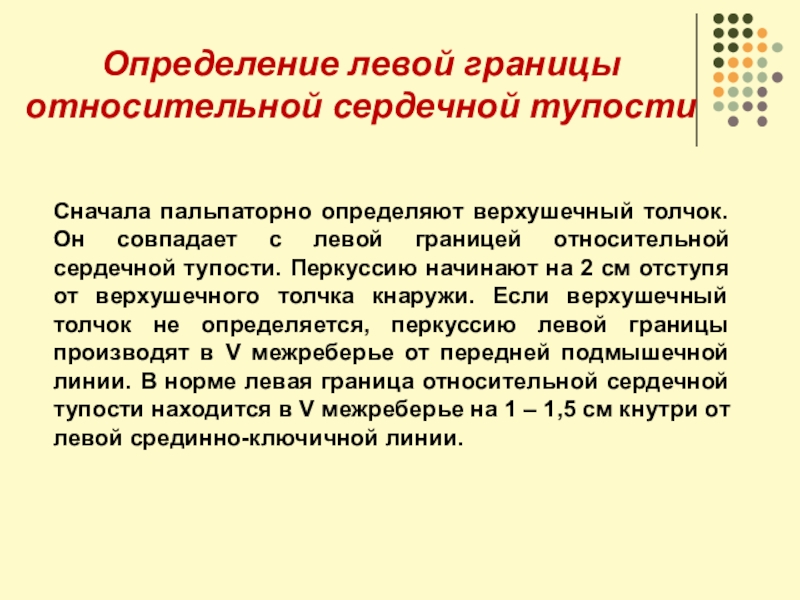 Определение левой границы относительной сердечной тупости

Сначала пальпаторно определяют верхушечный толчок. Он совпадает с левой границей относительной сердечной тупости. Перкуссию начинают на 2 см отступя от верхушечного толчка кнаружи. Если верхушечный толчок не определяется, перкуссию левой границы производят в V межреберье от передней подмышечной линии. В норме левая граница относительной сердечной тупости находится в V межреберье на 1 – 1,5 см кнутри от левой срединно-ключичной линии.